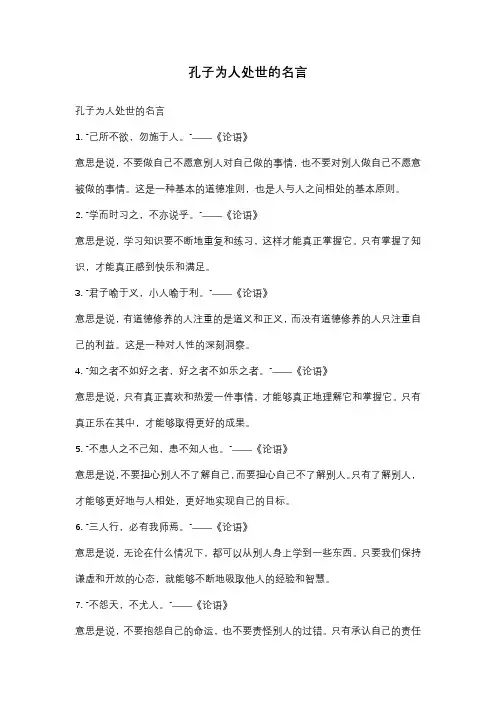 孔子为人处世的名言

孔子为人处世的名言

1. "己所不欲，勿施于人。"——《论语》

意思是说，不要做自己不愿意别人对自己做的事情，也不要对别人做自己不愿意被做的事情。这是一种基本的道德准则，也是人与人之间相处的基本原则。

2. "学而时习之，不亦说乎。"——《论语》

意思是说，学习知识要不断地重复和练习，这样才能真正掌握它。只有掌握了知识，才能真正感到快乐和满足。

3. "君子喻于义，小人喻于利。"——《论语》

意思是说，有道德修养的人注重的是道义和正义，而没有道德修养的人只注重自己的利益。这是一种对人性的深刻洞察。

4. "知之者不如好之者，好之者不如乐之者。"——《论语》

意思是说，只有真正喜欢和热爱一件事情，才能够真正地理解它和掌握它。只有真正乐在其中，才能够取得更好的成果。

5. "不患人之不己知，患不知人也。"——《论语》

意思是说，不要担心别人不了解自己，而要担心自己不了解别人。只有了解别人，才能够更好地与人相处，更好地实现自己的目标。

6. "三人行，必有我师焉。"——《论语》

意思是说，无论在什么情况下，都可以从别人身上学到一些东西。只要我们保持谦虚和开放的心态，就能够不断地吸取他人的经验和智慧。

7. "不怨天，不尤人。"——《论语》

意思是说，不要抱怨自己的命运，也不要责怪别人的过错。只有承认自己的责任